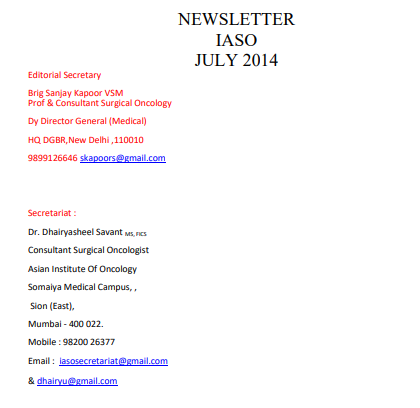 NEWSLETTER
IASO
JULY 2014

Editorial Secretary

Brig Sanjay Kapoor VSM
Prof & Consultant Surgical Oncology

Dy Director General (Medical)

HQ DGBR,New Delhi ,110010

9899126646 skapoors@gmail.com

Secretariat :

Dr. Dhairyasheel Savant MS, FICS

Consultant Surgical Oncologist

Asian Institute Of Oncology

Somaiya Medical Campus, ,

Sion (East),

Mumbai - 400 022.

Mobile : 98200 26377

Email : iasosecretariat@gmail.com

& dhairyu@gmail.com